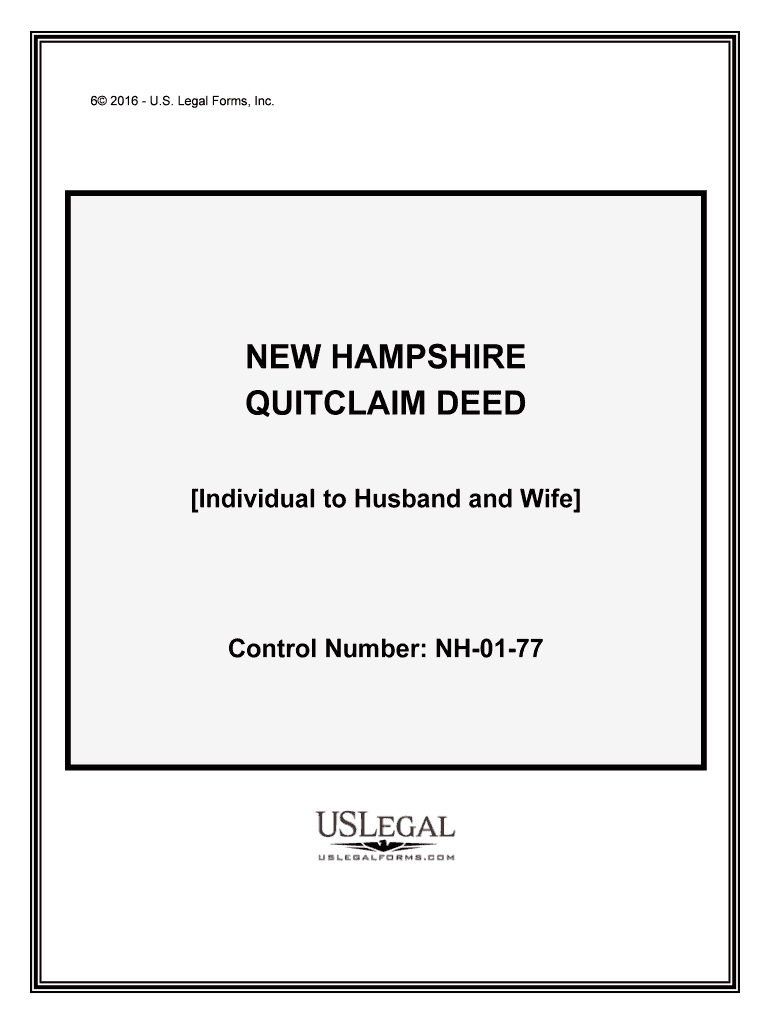 6© 2016 - U.S. Legal Forms, Inc.

NEW HAMPSHIRE
QUITCLAIM DEED

[Individual to Husband and Wife]

Control Number: NH-01-77

USLEGAL
USLEGALFORMS.COM